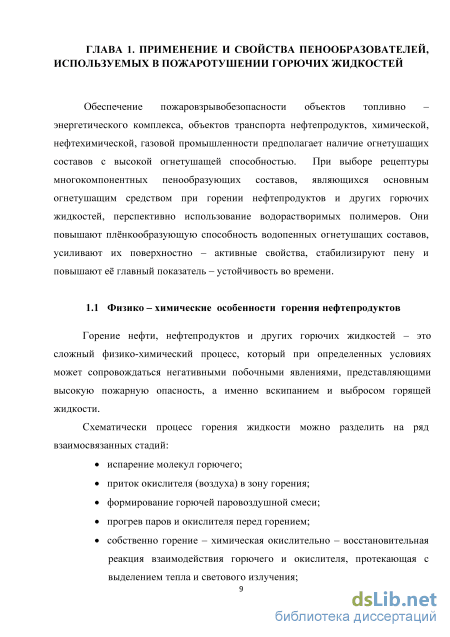 ГЛАВА 1. ПРИМЕНЕНИЕ И СВОЙСТВА ПЕНООБРАЗОВАТЕЛЕЙ, ИСПОЛЬЗУЕМЫХ В ПОЖАРОТУШЕНИИ ГОРЮЧИХ ЖИДКОСТЕЙ

Обеспечение пожаровзрывобезопасности объектов топливно – энергетического комплекса, объектов транспорта нефтепродуктов, химической, нефтехимической, газовой промышленности предполагает наличие огнетушащих составов с высокой огнетушащей способностью. При выборе рецептуры многокомпонентных пенообразующих составов, являющихся основным огнетушащим средством при горении нефтепродуктов и других горючих жидкостей, перспективно использование водорастворимых полимеров. Они повышают плёнкообразующую способность водопенных огнетушащих составов, усиливают их поверхностно – активные свойства, стабилизируют пену и повышают её главный показатель – устойчивость во времени.

1.1 Физико – химические особенности горения нефтепродуктов

Горение нефти, нефтепродуктов и других горючих жидкостей – это сложный физико-химический процесс, который при определенных условиях может сопровождаться негативными побочными явлениями, представляющими высокую пожарную опасность, а именно вскипанием и выбросом горящей жидкости.

Схематически процесс горения жидкости можно разделить на ряд взаимосвязанных стадий:

• испарение молекул горючего;
• приток окислителя (воздуха) в зону горения;
• формирование горючей паровоздушной смеси;
• прогрев паров и окислителя перед горением;
• собственно горение – химическая окислительно – восстановительная реакция взаимодействия горючего и окислителя, протекающая с выделением тепла и светового излучения;

9

dsLib.net
библиотека диссертаций